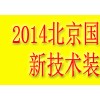 2014北京国
新技术装